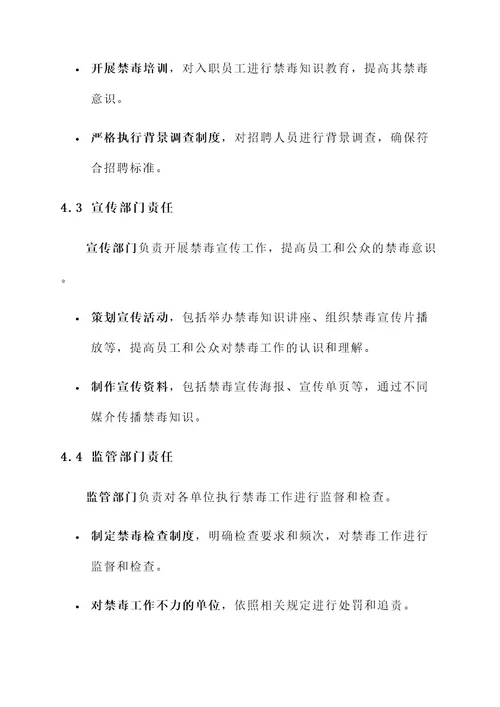 • 开展禁毒培训，对入职员工进行禁毒知识教育，提高其禁毒意识。

• 严格执行背景调查制度，对招聘人员进行背景调查，确保符合招聘标准。

4.3 宣传部门责任

宣传部门负责开展禁毒宣传工作，提高员工和公众的禁毒意识。

• 策划宣传活动，包括举办禁毒知识讲座、组织禁毒宣传片播放等，提高员工和公众对禁毒工作的认识和理解。

• 制作宣传资料，包括禁毒宣传海报、宣传单页等，通过不同媒介传播禁毒知识。

4.4 监管部门责任

监管部门负责对各单位执行禁毒工作进行监督和检查。

• 制定禁毒检查制度，明确检查要求和频次，对禁毒工作进行监督和检查。

• 对禁毒工作不力的单位，依照相关规定进行处罚和追责。